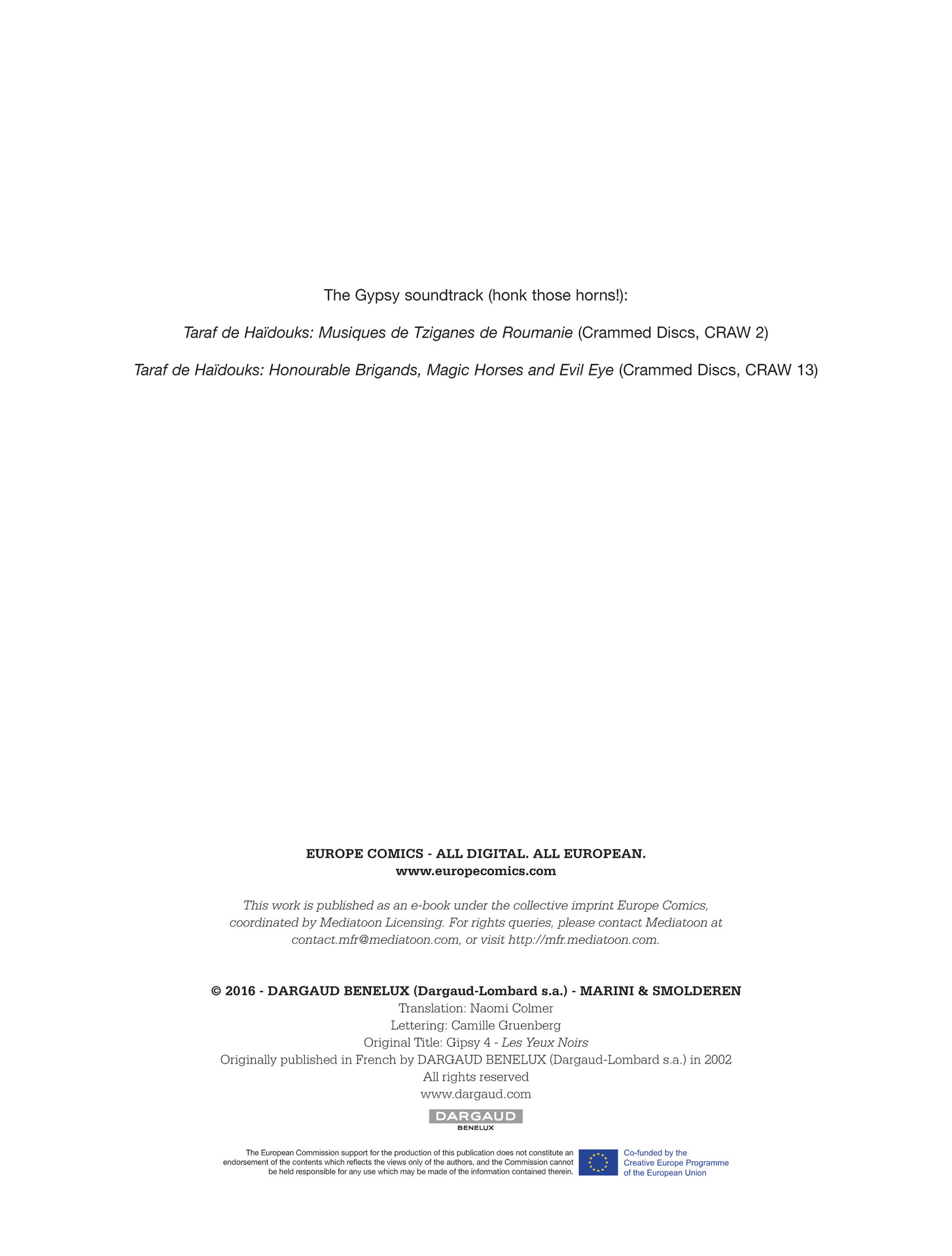 The Gypsy soundtrack (honk those horns!):

Taraf de Haïdouks: Musiques de Tziganes de Roumanie (Crammed Discs, CRAW 2)

Taraf de Haïdouks: Honourable Brigands, Magic Horses and Evil Eye (Crammed Discs, CRAW 13)

EUROPE COMICS - ALL DIGITAL. ALL EUROPEAN.
www.europecomics.com

This work is published as an e-book under the collective imprint Europe Comics, coordinated by Mediatoon Licensing. For rights queries, please contact Mediatoon at contact.mfr@mediatoon.com, or visit http://mfr.mediatoon.com.

© 2016 - DARGAUD BENELUX (Dargaud-Lombard s.a.) - MARINI & SMOLDEREN
Translation: Naomi Colmer
Lettering: Camille Gruenberg
Original Title: Gipsy 4 - Les Yeux Noirs
Originally published in French by DARGAUD BENELUX (Dargaud-Lombard s.a.) in 2002
All rights reserved
www.dargaud.com

DARGAUD
BENELUX

The European Commission support for the production of this publication does not constitute an endorsement of the contents which reflects the views only of the authors, and the Commission cannot be held responsible for any use which may be made of the information contained therein.

Co-funded by the Creative Europe Programme of the European Union